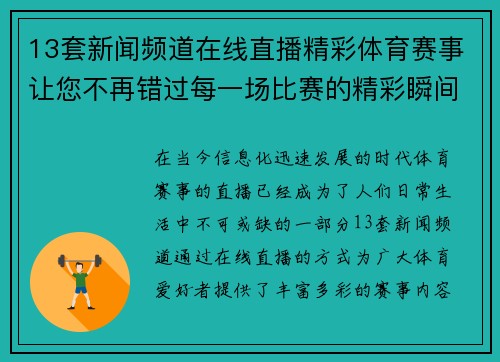 13套新闻频道在线直播精彩体育赛事让您不再错过每一场比赛的精彩瞬间

在当今信息化迅速发展的时代体育赛事的直播已经成为了人们日常生活中不可或缺的一部分13套新闻频道通过在线直播的方式为广大体育爱好者提供了丰富多彩的赛事内容